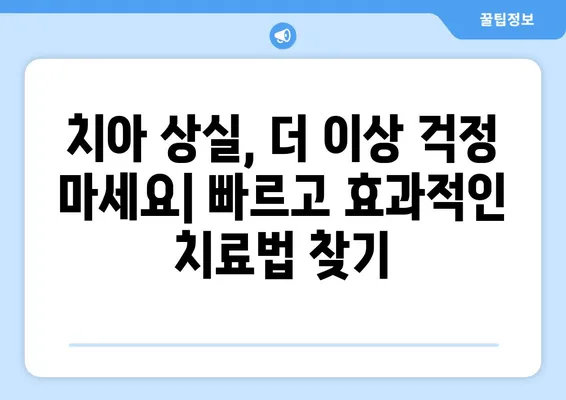 꿀팁정보

치아 상실, 더 이상 걱정 마세요| 빠르고 효과적인 치료법 찾기